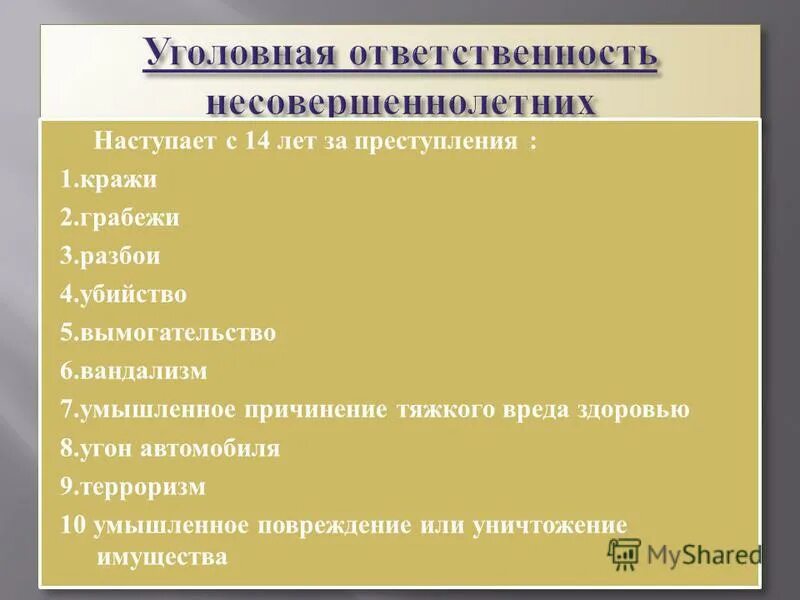 Уголовная ответственность несовершеннолетних

Наступает с 14 лет за преступления :
1.кражи
2.грабежи
3.разбои
4.убийство
5.вымогательство
6.вандализм
7.умышленное причинение тяжкого вреда здоровью
8.угон автомобиля
9.терроризм
10 умышленное повреждение или уничтожение имущества

MyShared